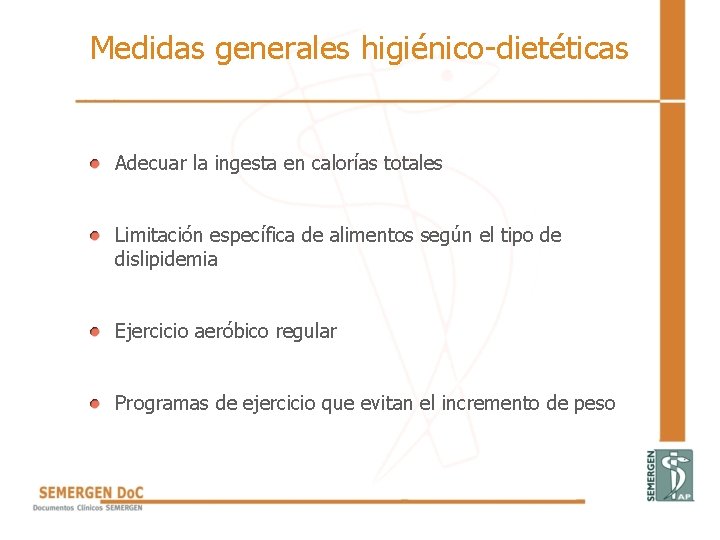 Medidas generales higiénico-dietéticas

Adecuar la ingesta en calorías totales

Limitación específica de alimentos según el tipo de dislipidemia

Ejercicio aeróbico regular

Programas de ejercicio que evitan el incremento de peso

SEMERGEN DoC
Documentos Clínicos SEMERGEN

SEMERGEN AP